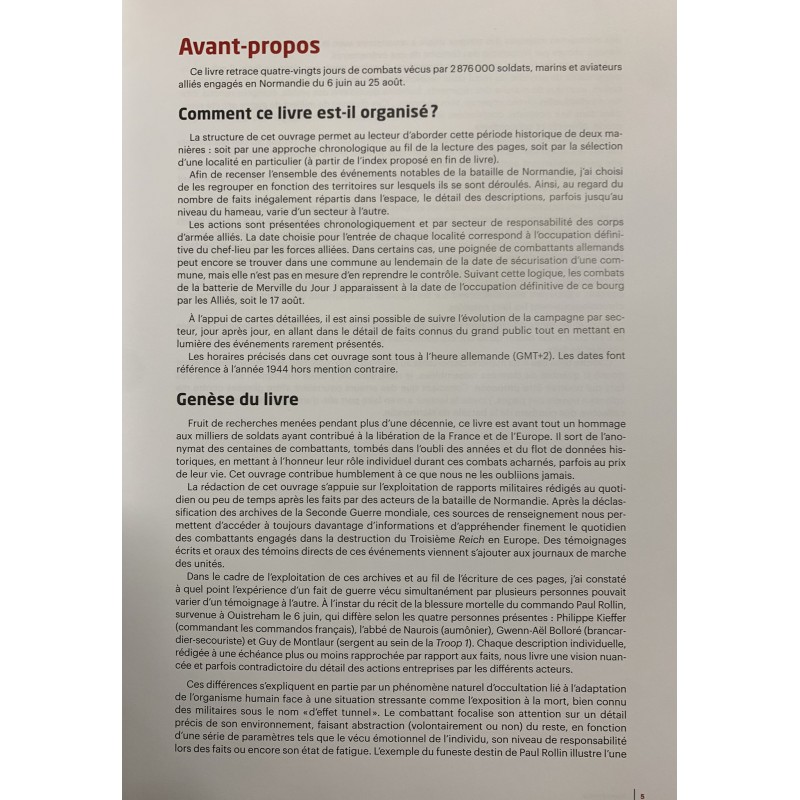 Avant-propos

Ce livre retrace quatre-vingts jours de combats vécus par 2 876 000 soldats, marins et aviateurs alliés engagés en Normandie du 6 juin au 25 août.

Comment ce livre est-il organisé ?

La structure de cet ouvrage permet au lecteur d'aborder cette période historique de deux manières : soit par une approche chronologique au fil de la lecture des pages, soit par la sélection d'une localité en particulier (à partir de l'index proposé en fin de livre).

Afin de recenser l'ensemble des événements notables de la bataille de Normandie, j'ai choisi de les regrouper en fonction des territoires sur lesquels ils se sont déroulés. Ainsi, au regard du nombre de faits inégalement répartis dans l'espace, le détail des descriptions, parfois jusqu'au niveau du hameau, varie d'un secteur à l'autre.

Les actions sont présentées chronologiquement et par secteur de responsabilité des corps d'armée alliés. La date choisie pour l'entrée de chaque localité correspond à l'occupation définitive du chef-lieu par les forces alliées. Dans certains cas, une poignée de combattants allemands peut encore se trouver dans une commune au lendemain de la date de sécurisation d'une commune, mais elle n'est pas en mesure d'en reprendre le contrôle. Suivant cette logique, les combats de la batterie de Merville du Jour J apparaissent à la date de l'occupation définitive de ce bourg par les Alliés, soit le 17 août.

À l'appui de cartes détaillées, il est ainsi possible de suivre l'évolution de la campagne par secteur, jour après jour, en allant dans le détail de faits connus du grand public tout en mettant en lumière des événements rarement présentés.

Les horaires précisés dans cet ouvrage sont tous à l'heure allemande (GMT+2). Les dates font référence à l'année 1944 hors mention contraire.

Genèse du livre

Fruit de recherches menées pendant plus d'une décennie, ce livre est avant tout un hommage aux milliers de soldats ayant contribué à la libération de la France et de l'Europe. Il sort de l'anonymat des centaines de combattants, tombés dans l'oubli des années et du flot de données historiques, en mettant à l'honneur leur rôle individuel durant ces combats acharnés, parfois au prix de leur vie. Cet ouvrage contribue humblement à ce que nous ne les oubliions jamais.

La rédaction de cet ouvrage s'appuie sur l'exploitation de rapports militaires rédigés au quotidien ou peu de temps après les faits par des acteurs de la bataille de Normandie. Après la déclassification des archives de la Seconde Guerre mondiale, ces sources de renseignement nous permettent d'accéder à toujours davantage d'informations et d'appréhender finement le quotidien des combattants engagés dans la destruction du Troisième Reich en Europe. Des témoignages écrits et oraux des témoins directs de ces événements viennent s'ajouter aux journaux de marche des unités.

Dans le cadre de l'exploitation de ces archives et au fil de l'écriture de ces pages, j'ai constaté à quel point l'expérience d'un fait de guerre vécu simultanément par plusieurs personnes pouvait varier d'un témoignage à l'autre. À l'instar du récit de la blessure mortelle du commando Paul Rollin, survenue à Ouistreham le 6 juin, qui diffère selon les quatre personnes présentes : Philippe Kieffer (commandant les commandos français), l'abbé de Naurois (aumônier), Gwenn-Aël Bolloré (brancardier-secouriste) et Guy de Montlaur (sergent au sein de la Troop 1). Chaque description individuelle, rédigée à une échéance plus ou moins rapprochée par rapport aux faits, nous livre une vision nuancée et parfois contradictoire du détail des actions entreprises par les différents acteurs.

Ces différences s'expliquent en partie par un phénomène naturel d'occultation lié à l'adaptation de l'organisme humain face à une situation stressante comme l'exposition à la mort, bien connu des militaires sous le nom «d'effet tunnel». Le combattant focalise son attention sur un détail précis de son environnement, faisant abstraction (volontairement ou non) du reste, en fonction d'une série de paramètres tels que le vécu émotionnel de l'individu, son niveau de responsabilité lors des faits ou encore son état de fatigue. L'exemple du funeste destin de Paul Rollin illustre l'une

5